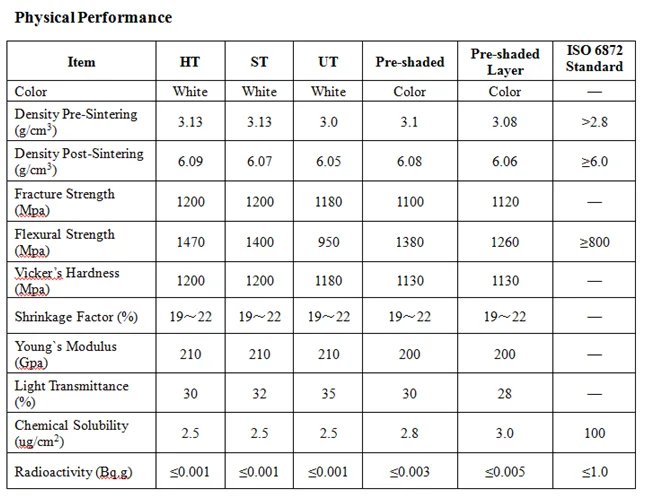 **Physical Performance**

| Item | HT | ST | UT | Pre-shaded | Pre-shaded Layer | ISO 6872 Standard |
|---|---|---|---|---|---|---|
| Color | White | White | White | Color | Color | — |
| Density Pre-Sintering (g/cm$^3$) | 3.13 | 3.13 | 3.0 | 3.1 | 3.08 | >2.8 |
| Density Post-Sintering (g/cm$^3$) | 6.09 | 6.07 | 6.05 | 6.08 | 6.06 | ≥6.0 |
| Fracture Strength (Mpa) | 1200 | 1200 | 1180 | 1100 | 1120 | — |
| Flexural Strength (Mpa) | 1470 | 1400 | 950 | 1380 | 1260 | ≥800 |
| Vicker's Hardness (Mpa) | 1200 | 1200 | 1180 | 1130 | 1130 | — |
| Shrinkage Factor (%) | 19～22 | 19～22 | 19～22 | 19～22 | 19～22 | — |
| Young`s Modulus (Gpa) | 210 | 210 | 210 | 200 | 200 | — |
| Light Transmittance (%) | 30 | 32 | 35 | 30 | 28 | — |
| Chemical Solubility (ug/cm$^2$) | 2.5 | 2.5 | 2.5 | 2.8 | 3.0 | 100 |
| Radioactivity (Bq.g) | ≤0.001 | ≤0.001 | ≤0.001 | ≤0.003 | ≤0.005 | ≤1.0 |